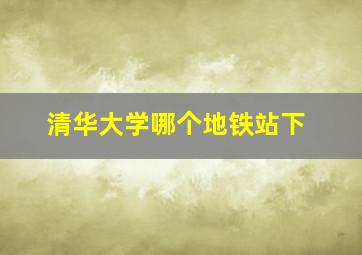 清华大学哪个地铁站下